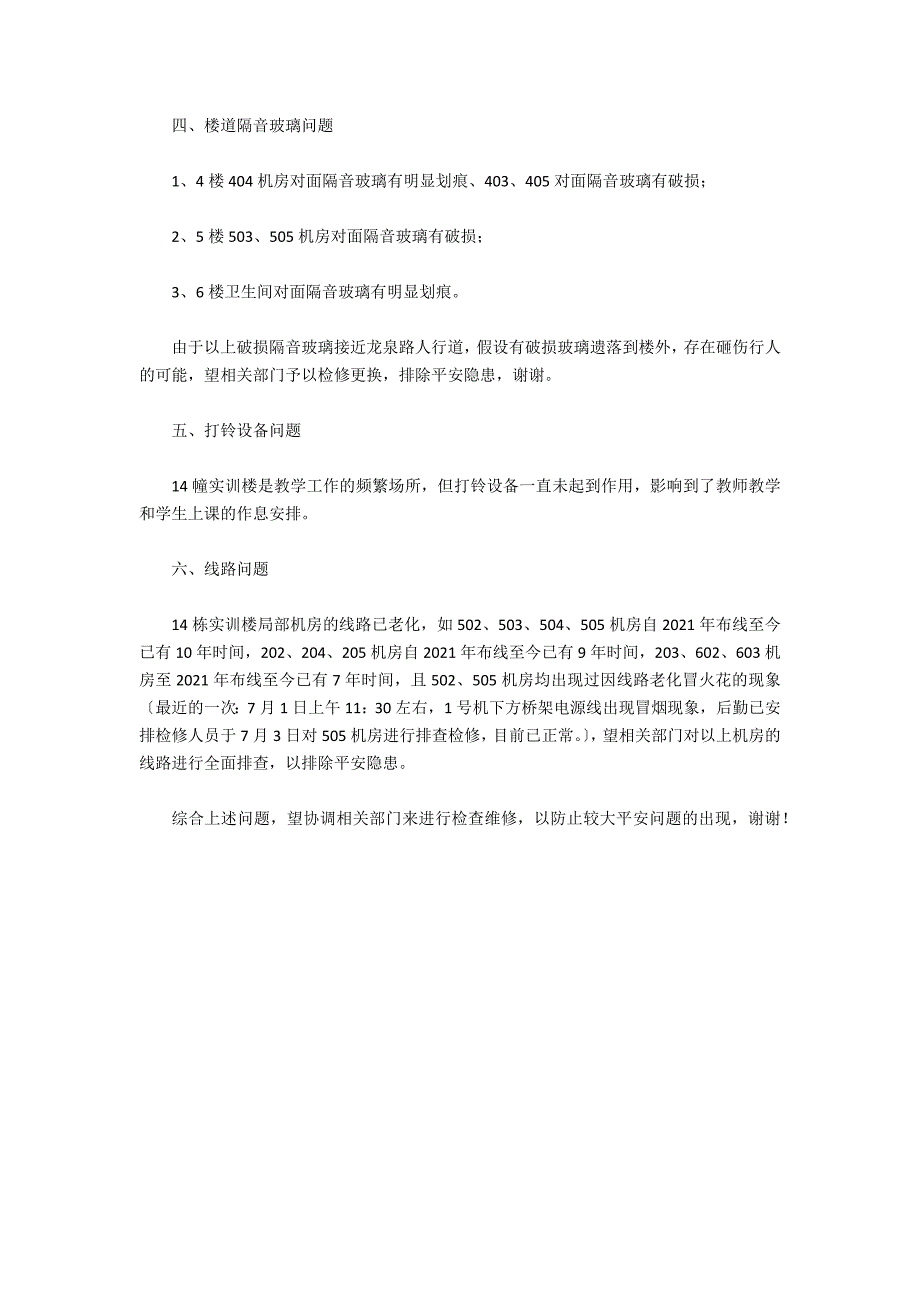 四、楼道隔音玻璃问题

1、4 楼 404 机房对面隔音玻璃有明显划痕、403、405 对面隔音玻璃有破损；

2、5 楼 503、505 机房对面隔音玻璃有破损；

3、6 楼卫生间对面隔音玻璃有明显划痕。

由于以上破损隔音玻璃接近龙泉路人行道，假设有破损玻璃遗落到楼外，存在砸伤行人的可能，望相关部门予以检修更换，排除平安隐患，谢谢。

五、打铃设备问题

14 幢实训楼是教学工作的频繁场所，但打铃设备一直未起到作用，影响到了教师教学和学生上课的作息安排。

六、线路问题

14 栋实训楼局部机房的线路已老化，如 502、503、504、505 机房自 2021 年布线至今已有 10 年时间，202、204、205 机房自 2021 年布线至今已有 9 年时间，203、602、603 机房至 2021 年布线至今已有 7 年时间，且 502、505 机房均出现过因线路老化冒火花的现象〔最近的一次：7 月 1 日上午 11：30 左右，1 号机下方桥架电源线出现冒烟现象，后勤已安排检修人员于 7 月 3 日对 505 机房进行排查检修，目前已正常。〕，望相关部门对以上机房的线路进行全面排查，以排除平安隐患。

综合上述问题，望协调相关部门来进行检查维修，以防止较大平安问题的出现，谢谢！